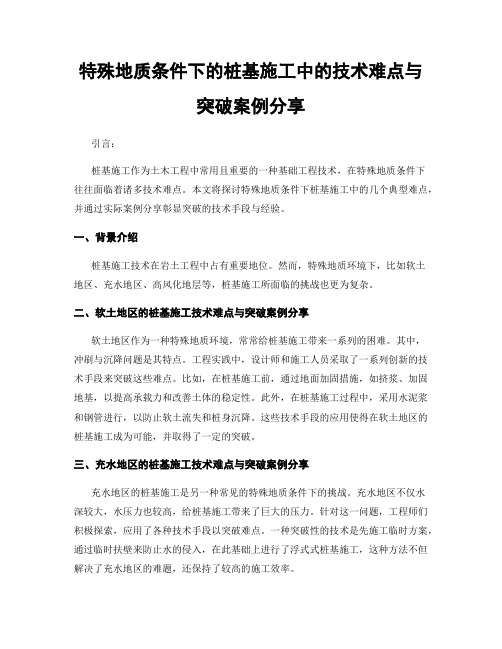 特殊地质条件下的桩基施工中的技术难点与突破案例分享

引言:

桩基施工作为土木工程中常用且重要的一种基础工程技术，在特殊地质条件下往往面临着诸多技术难点。本文将探讨特殊地质条件下桩基施工中的几个典型难点，并通过实际案例分享彰显突破的技术手段与经验。

一、背景介绍

桩基施工技术在岩土工程中占有重要地位。然而，特殊地质环境下，比如软土地区、充水地区、高风化地层等，桩基施工所面临的挑战也更为复杂。

二、软土地区的桩基施工技术难点与突破案例分享

软土地区作为一种特殊地质环境，常常给桩基施工带来一系列的困难。其中，冲刷与沉降问题是其特点。工程实践中，设计师和施工人员采取了一系列创新的技术手段来突破这些难点。比如，在桩基施工前，通过地面加固措施，如挤浆、加固地基，以提高承载力和改善土体的稳定性。此外，在桩基施工过程中，采用水泥浆和钢管进行，以防止软土流失和桩身沉降。这些技术手段的应用使得在软土地区的桩基施工成为可能，并取得了一定的突破。

三、充水地区的桩基施工技术难点与突破案例分享

充水地区的桩基施工是另一种常见的特殊地质条件下的挑战。充水地区不仅水深较大，水压力也较高，给桩基施工带来了巨大的压力。针对这一问题，工程师们积极探索，应用了各种技术手段以突破难点。一种突破性的技术是先施工临时方案，通过临时扶壁来防止水的侵入，在此基础上进行了浮式式桩基施工，这种方法不但解决了充水地区的难题，还保持了较高的施工效率。